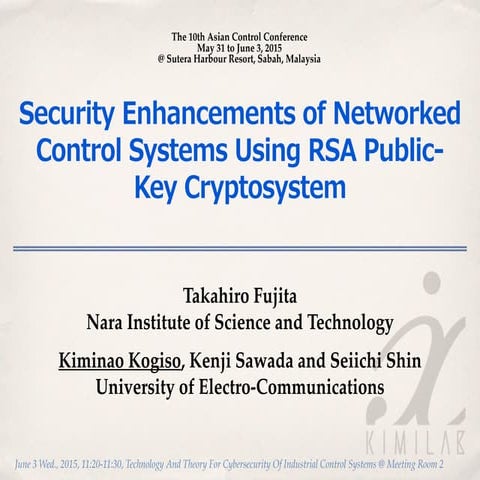 The 10th Asian Control Conference
May 31 to June 3, 2015
@ Sutera Harbour Resort, Sabah, Malaysia

Security Enhancements of Networked Control Systems Using RSA Public-Key Cryptosystem

Takahiro Fujita
Nara Institute of Science and Technology

Kiminao Kogiso, Kenji Sawada and Seiichi Shin
University of Electro-Communications

KIMILAB

June 3 Wed., 2015, 11:20-11:30, Technology And Theory For Cybersecurity Of Industrial Control Systems @ Meeting Room 2